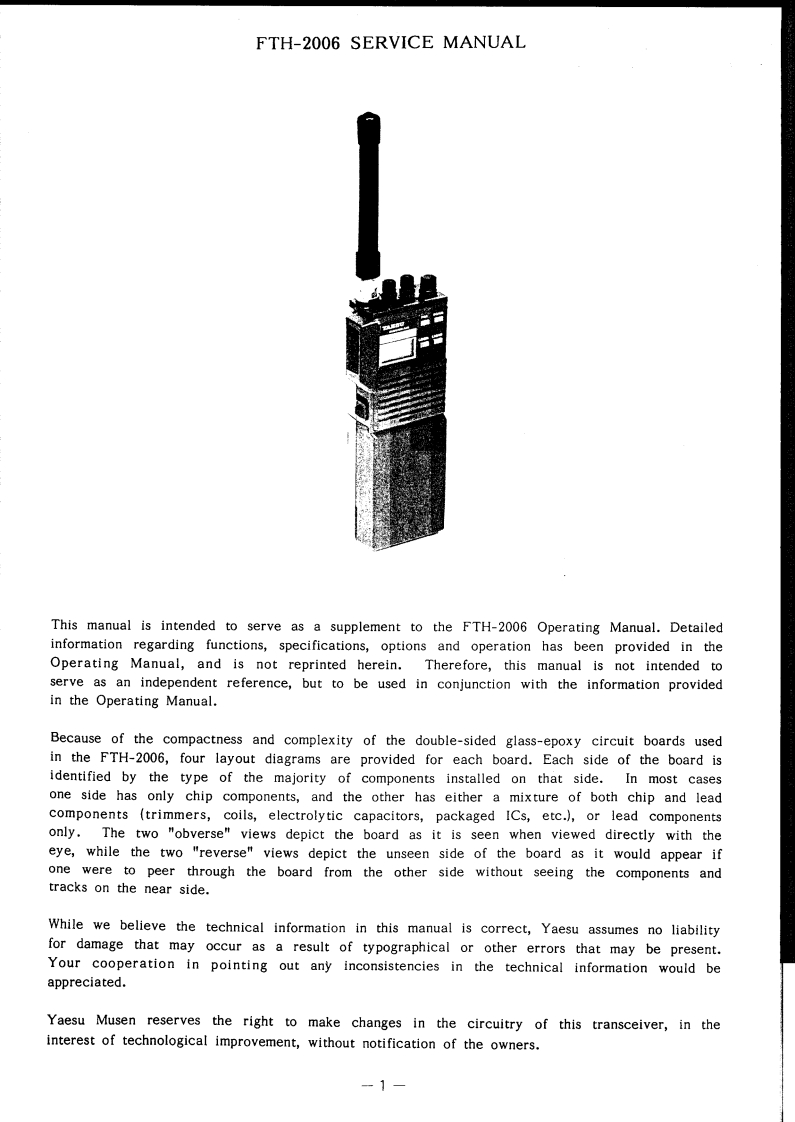 FTH-2006 SERVICE MANUAL

YAESU

This manual is intended to serve as a supplement to the FTH-2006 Operating Manual. Detailed information regarding functions, specifications, options and operation has been provided in the Operating Manual, and is not reprinted herein. Therefore, this manual is not intended to serve as an independent reference, but to be used in conjunction with the information provided in the Operating Manual.

Because of the compactness and complexity of the double-sided glass-epoxy circuit boards used in the FTH-2006, four layout diagrams are provided for each board. Each side of the board is identified by the type of the majority of components installed on that side. In most cases one side has only chip components, and the other has either a mixture of both chip and lead components (trimmers, coils, electrolytic capacitors, packaged ICs, etc.), or lead components only. The two "obverse" views depict the board as it is seen when viewed directly with the eye, while the two "reverse" views depict the unseen side of the board as it would appear if one were to peer through the board from the other side without seeing the components and tracks on the near side.

While we believe the technical information in this manual is correct, Yaesu assumes no liability for damage that may occur as a result of typographical or other errors that may be present. Your cooperation in pointing out any inconsistencies in the technical information would be appreciated.

Yaesu Musen reserves the right to make changes in the circuitry of this transceiver, in the interest of technological improvement, without notification of the owners.

— 1 —